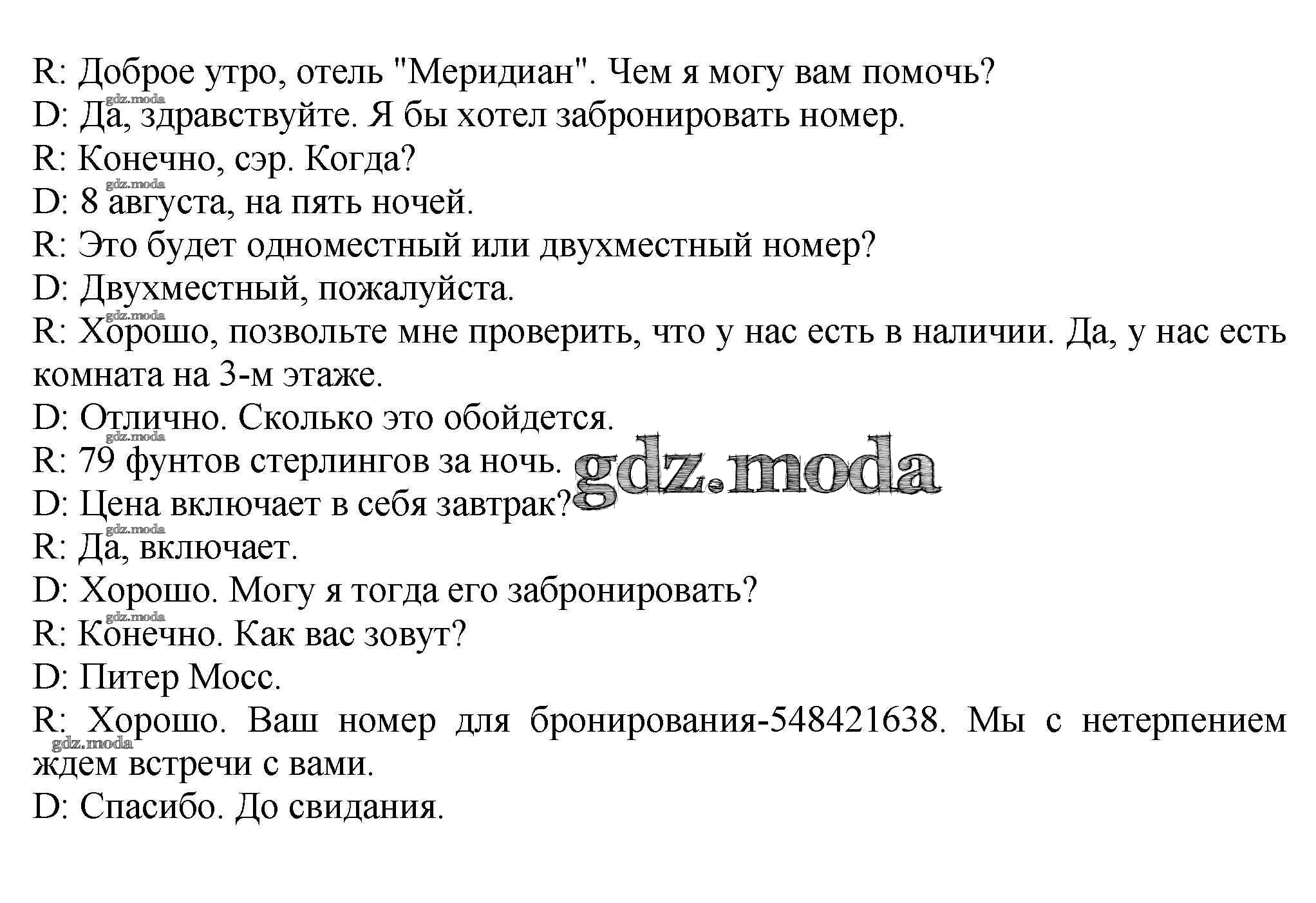 R: Доброе утро, отель "Меридиан". Чем я могу вам помочь?
D: Да, здравствуйте. Я бы хотел забронировать номер.
R: Конечно, сэр. Когда?
D: 8 августа, на пять ночей.
R: Это будет одноместный или двухместный номер?
D: Двухместный, пожалуйста.
R: Хорошо, позвольте мне проверить, что у нас есть в наличии. Да, у нас есть комната на 3-м этаже.
D: Отлично. Сколько это обойдется.
R: 79 фунтов стерлингов за ночь.
D: Цена включает в себя завтрак?
R: Да, включает.
D: Хорошо. Могу я тогда его забронировать?
R: Конечно. Как вас зовут?
D: Питер Мосс.
R: Хорошо. Ваш номер для бронирования-548421638. Мы с нетерпением ждем встречи с вами.
D: Спасибо. До свидания.

gdz.moda